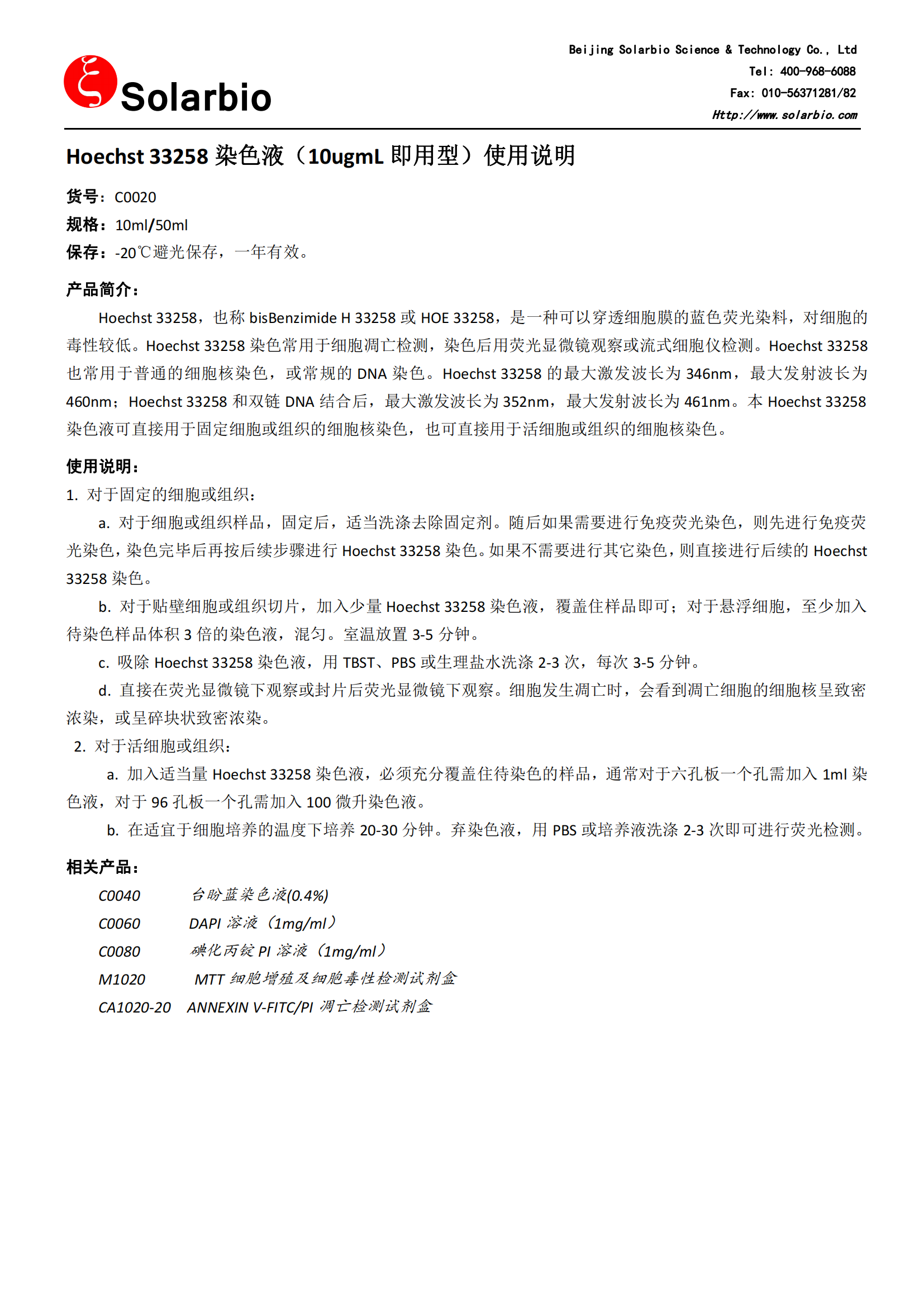 Solarbio

Beijing Solarbio Science & Technology Co., Ltd
Tel: 400-968-6088
Fax: 010-56371281/82
Http://www.solarbio.com

Hoechst 33258 染色液（10ugmL 即用型）使用说明

货号：C0020
规格：10ml/50ml
保存：-20℃避光保存，一年有效。

产品简介：
Hoechst 33258，也称 bisBenzimide H 33258 或 HOE 33258，是一种可以穿透细胞膜的蓝色荧光染料，对细胞的毒性较低。Hoechst 33258 染色常用于细胞凋亡检测，染色后用荧光显微镜观察或流式细胞仪检测。Hoechst 33258 也常用于普通的细胞核染色，或常规的 DNA 染色。Hoechst 33258 的最大激发波长为 346nm，最大发射波长为 460nm；Hoechst 33258 和双链 DNA 结合后，最大激发波长为 352nm，最大发射波长为 461nm。本 Hoechst 33258 染色液可直接用于固定细胞或组织的细胞核染色，也可直接用于活细胞或组织的细胞核染色。

使用说明：
1. 对于固定的细胞或组织：
a. 对于细胞或组织样品，固定后，适当洗涤去除固定剂。随后如果需要进行免疫荧光染色，则先进行免疫荧光染色，染色完毕后再按后续步骤进行 Hoechst 33258 染色。如果不需要进行其它染色，则直接进行后续的 Hoechst 33258 染色。
b. 对于贴壁细胞或组织切片，加入少量 Hoechst 33258 染色液，覆盖住样品即可；对于悬浮细胞，至少加入待染色样品体积 3 倍的染色液，混匀。室温放置 3-5 分钟。
c. 吸除 Hoechst 33258 染色液，用 TBST、PBS 或生理盐水洗涤 2-3 次，每次 3-5 分钟。
d. 直接在荧光显微镜下观察或封片后荧光显微镜下观察。细胞发生凋亡时，会看到凋亡细胞的细胞核呈致密浓染，或呈碎块状致密浓染。
2. 对于活细胞或组织：
a. 加入适当量 Hoechst 33258 染色液，必须充分覆盖住待染色的样品，通常对于六孔板一个孔需加入 1ml 染色液，对于 96 孔板一个孔需加入 100 微升染色液。
b. 在适宜于细胞培养的温度下培养 20-30 分钟。弃染色液，用 PBS 或培养液洗涤 2-3 次即可进行荧光检测。

相关产品：
C0040 台盼蓝染色液(0.4%)
C0060 DAPI 溶液（1mg/ml）
C0080 碘化丙锭 PI 溶液（1mg/ml）
M1020 MTT 细胞增殖及细胞毒性检测试剂盒
CA1020-20 ANNEXIN V-FITC/PI 凋亡检测试剂盒